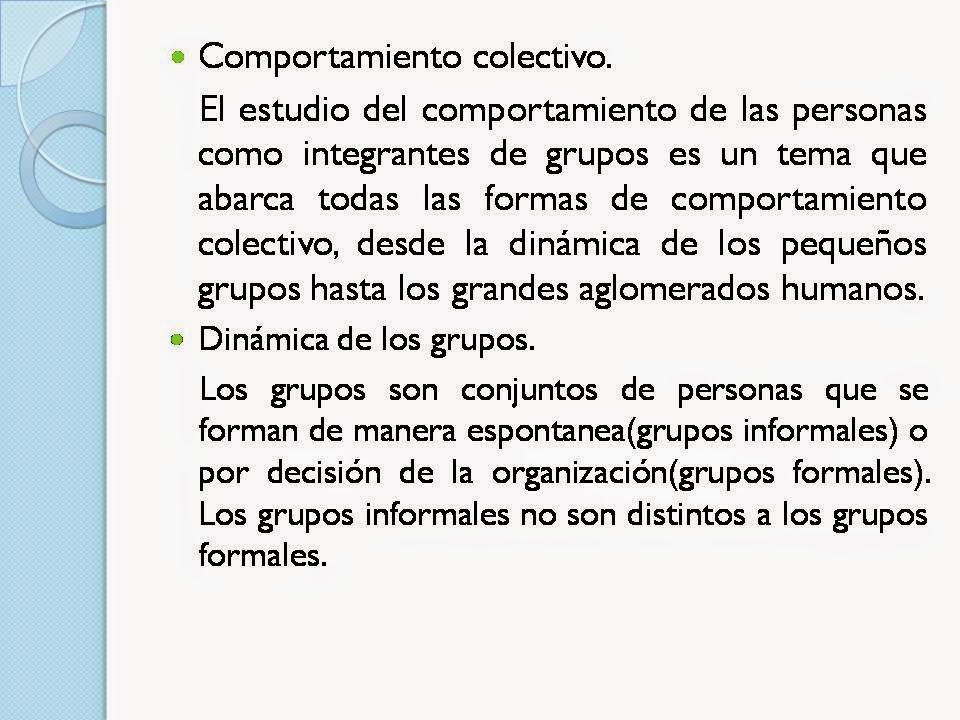 • Comportamiento colectivo.

El estudio del comportamiento de las personas como integrantes de grupos es un tema que abarca todas las formas de comportamiento colectivo, desde la dinámica de los pequeños grupos hasta los grandes aglomerados humanos.

• Dinámica de los grupos.

Los grupos son conjuntos de personas que se forman de manera espontanea(grupos informales) o por decisión de la organización(grupos formales). Los grupos informales no son distintos a los grupos formales.